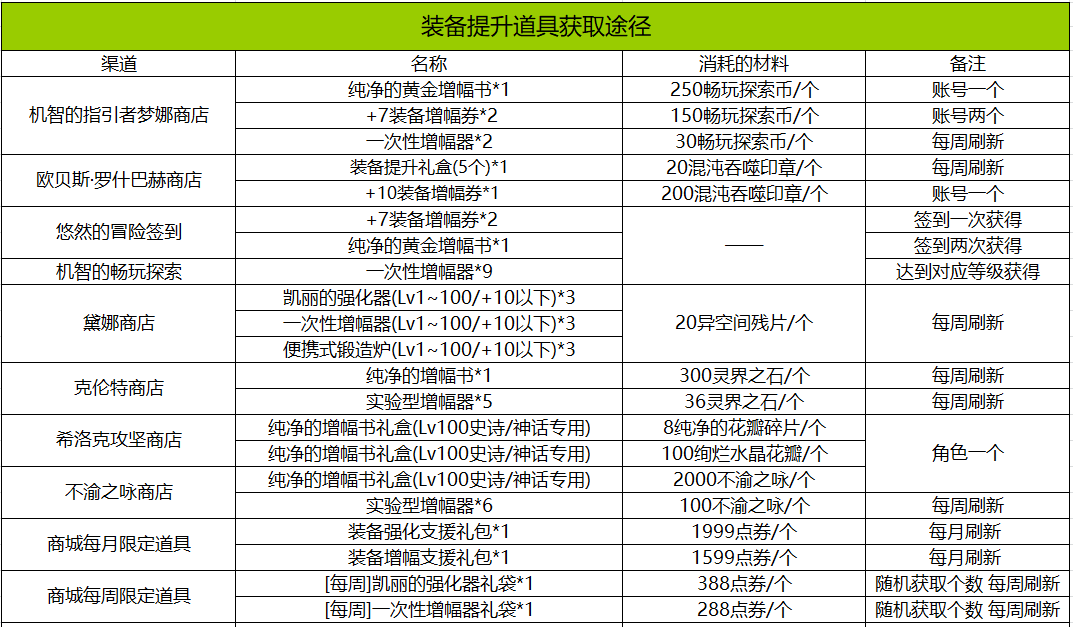 装备提升道具获取途径

| 渠道 | 名称 | 消耗的材料 | 备注 |
|---|---|---|---|
| 机智的指引者梦娜商店 | 纯净的黄金增幅书*1 | 250畅玩探索币/个 | 账号一个 |
| | +7装备增幅券*2 | 150畅玩探索币/个 | 账号两个 |
| | 一次性增幅器*2 | 30畅玩探索币/个 | 每周刷新 |
| 欧贝斯·罗什巴赫商店 | 装备提升礼盒(5个)*1 | 20混沌吞噬印章/个 | 每周刷新 |
| | +10装备增幅券*1 | 200混沌吞噬印章/个 | 账号一个 |
| 悠然的冒险签到 | +7装备增幅券*2 | —— | 签到一次获得 |
| | 纯净的黄金增幅书*1 | | 签到两次获得 |
| 机智的畅玩探索 | 一次性增幅器*9 | | 达到对应等级获得 |
| 黛娜商店 | 凯丽的强化器(Lv1~100/+10以下)*3 | 20异空间残片/个 | 每周刷新 |
| | 一次性增幅器(Lv1~100/+10以下)*3 | | |
| | 便携式锻造炉(Lv1~100/+10以下)*3 | | |
| 克伦特商店 | 纯净的增幅书*1 | 300灵界之石/个 | 每周刷新 |
| | 实验型增幅器*5 | 36灵界之石/个 | 每周刷新 |
| 希洛克攻坚商店 | 纯净的增幅书礼盒(Lv100史诗/神话专用) | 8纯净的花瓣碎片/个 | 角色一个 |
| | 纯净的增幅书礼盒(Lv100史诗/神话专用) | 100绚烂水晶花瓣/个 | |
| 不渝之咏商店 | 纯净的增幅书礼盒(Lv100史诗/神话专用) | 2000不渝之咏/个 | |
| | 实验型增幅器*6 | 100不渝之咏/个 | 每周刷新 |
| 商城每月限定道具 | 装备强化支援礼包*1 | 1999点券/个 | 每月刷新 |
| | 装备增幅支援礼包*1 | 1599点券/个 | 每月刷新 |
| 商城每周限定道具 | [每周]凯丽的强化器礼袋*1 | 388点券/个 | 随机获取个数 每周刷新 |
| | [每周]一次性增幅器礼袋*1 | 288点券/个 | 随机获取个数 每周刷新 |